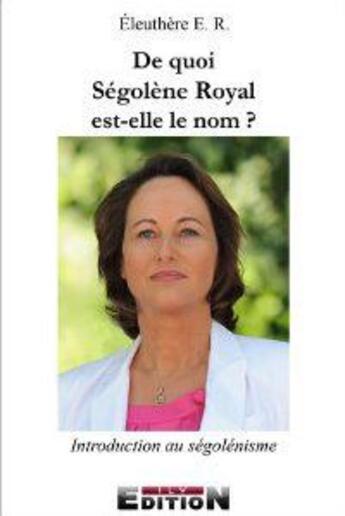 Éleuthère E. R.

De quoi Ségolène Royal est-elle le nom ?

Introduction au ségolénisme

EDITION